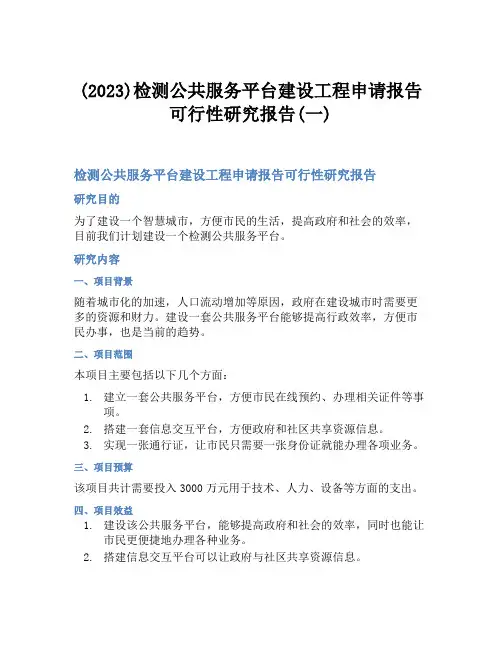 (2023)检测公共服务平台建设工程申请报告可行性研究报告(一)

检测公共服务平台建设工程申请报告可行性研究报告

研究目的

为了建设一个智慧城市，方便市民的生活，提高政府和社会的效率，目前我们计划建设一个检测公共服务平台。

研究内容

一、项目背景

随着城市化的加速，人口流动增加等原因，政府在建设城市时需要更多的资源和财力。建设一套公共服务平台能够提高行政效率，方便市民办事，也是当前的趋势。

二、项目范围

本项目主要包括以下几个方面：

1. 建立一套公共服务平台，方便市民在线预约、办理相关证件等事项。
2. 搭建一套信息交互平台，方便政府和社区共享资源信息。
3. 实现一张通行证，让市民只需要一张身份证就能办理各项业务。

三、项目预算

该项目共计需要投入 3000 万元用于技术、人力、设备等方面的支出。

四、项目效益

1. 建设该公共服务平台，能够提高政府和社会的效率，同时也能让市民更便捷地办理各种业务。
2. 搭建信息交互平台可以让政府与社区共享资源信息。